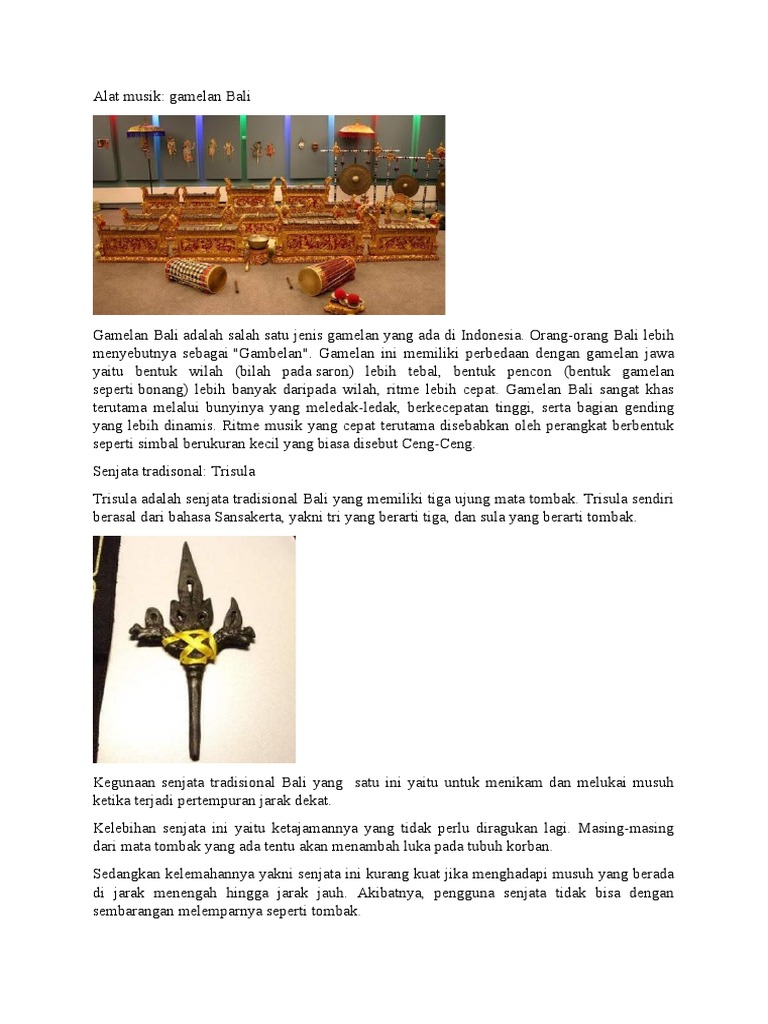 Alat musik: gamelan Bali

Gamelan Bali adalah salah satu jenis gamelan yang ada di Indonesia. Orang-orang Bali lebih menyebutnya sebagai "Gambelan". Gamelan ini memiliki perbedaan dengan gamelan jawa yaitu bentuk wilah (bilah pada saron) lebih tebal, bentuk pencon (bentuk gamelan seperti bonang) lebih banyak daripada wilah, ritme lebih cepat. Gamelan Bali sangat khas terutama melalui bunyinya yang meledak-ledak, berkecepatan tinggi, serta bagian gending yang lebih dinamis. Ritme musik yang cepat terutama disebabkan oleh perangkat berbentuk seperti simbal berukuran kecil yang biasa disebut Ceng-Ceng.

Senjata tradisonal: Trisula

Trisula adalah senjata tradisional Bali yang memiliki tiga ujung mata tombak. Trisula sendiri berasal dari bahasa Sansakerta, yakni tri yang berarti tiga, dan sula yang berarti tombak.

Kegunaan senjata tradisional Bali yang satu ini yaitu untuk menikam dan melukai musuh ketika terjadi pertempuran jarak dekat.

Kelebihan senjata ini yaitu ketajamannya yang tidak perlu diragukan lagi. Masing-masing dari mata tombak yang ada tentu akan menambah luka pada tubuh korban.

Sedangkan kelemahannya yakni senjata ini kurang kuat jika menghadapi musuh yang berada di jarak menengah hingga jarak jauh. Akibatnya, pengguna senjata tidak bisa dengan sembarangan melemparnya seperti tombak.